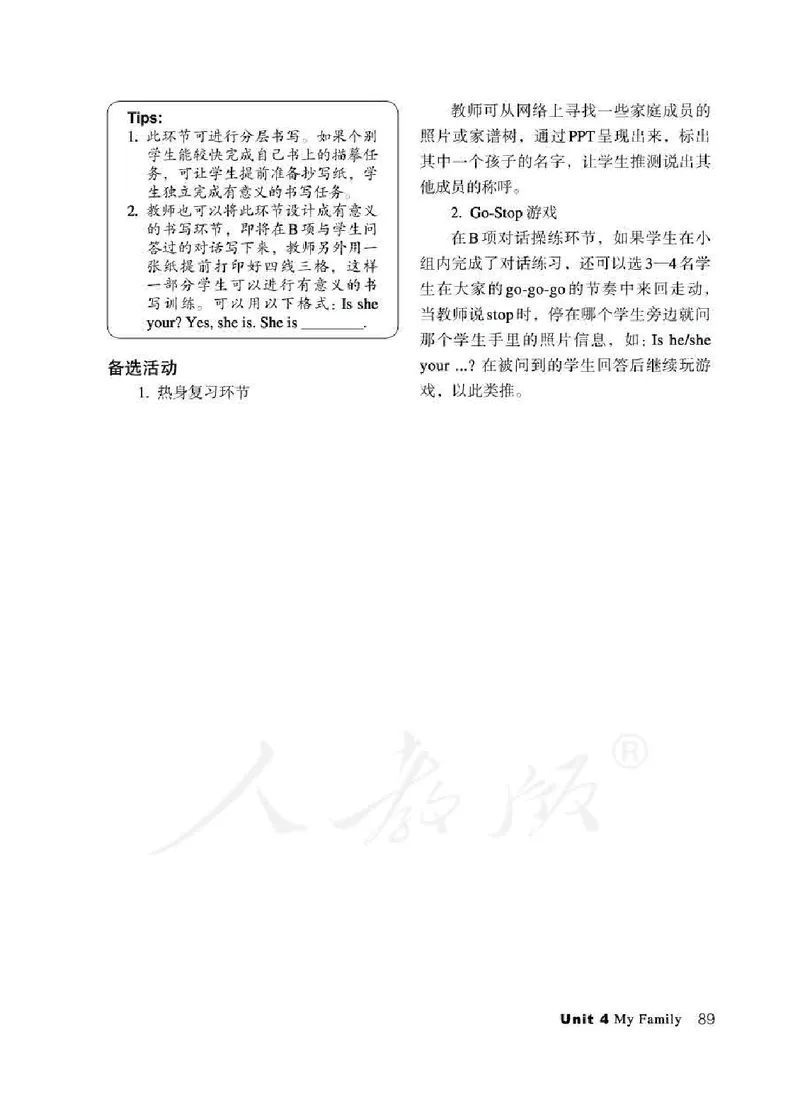 Tips:
1. 此环节可进行分层书写。如果个别学生能较快完成自己书上的描摹任务，可让学生提前准备抄写纸，学生独立完成有意义的书写任务。
2. 教师也可以将此环节设计成有意义的书写环节，即将在B项与学生问答过的对话写下来，教师另外用一张纸提前打印好四线三格，这样一部分学生可以进行有意义的书写训练。可以用以下格式：Is she your? Yes, she is. She is ________.

备选活动
1. 热身复习环节

教师可从网络上寻找一些家庭成员的照片或家谱树，通过PPT呈现出来，标出其中一个孩子的名字，让学生推测说出其他成员的称呼。

2. Go-Stop 游戏

在B项对话操练环节，如果学生在小组内完成了对话练习，还可以选3—4名学生在大家的go-go-go的节奏中来回走动，当教师说stop时，停在哪个学生旁边就问那个学生手里的照片信息，如：Is he/she your ...? 在被问到的学生回答后继续玩游戏，以此类推。

人教版®

Unit 4 My Family 89